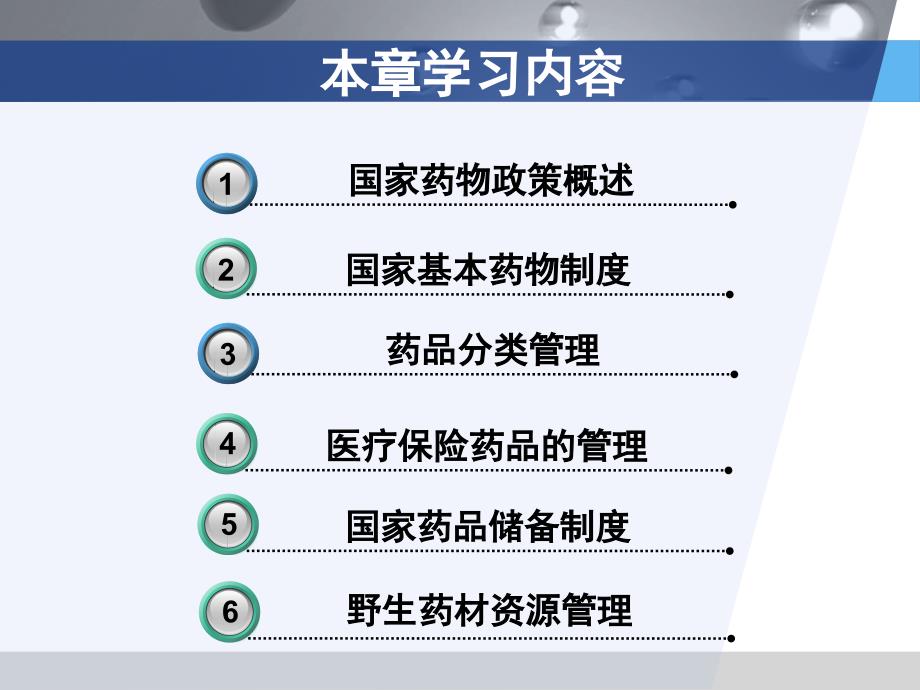 本章学习内容

1 国家药物政策概述

2 国家基本药物制度

3 药品分类管理

4 医疗保险药品的管理

5 国家药品储备制度

6 野生药材资源管理